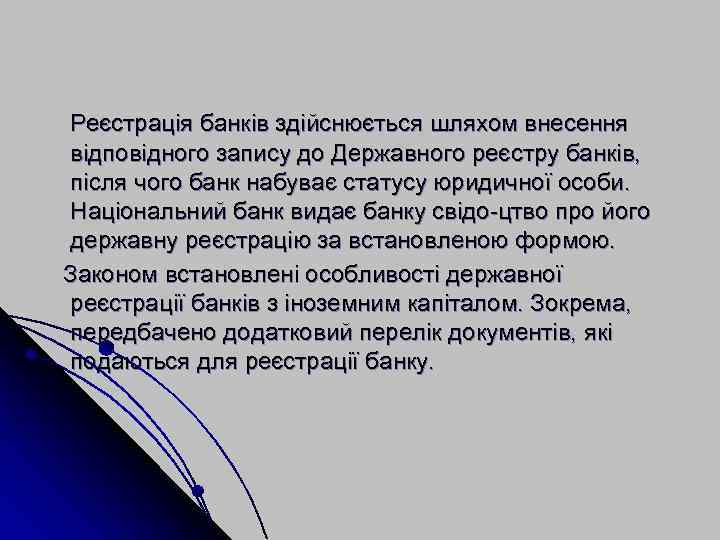 Реєстрація банків здійснюється шляхом внесення відповідного запису до Державного реєстру банків, після чого банк набуває статусу юридичної особи. Національний банк видає банку свідо-цтво про його державну реєстрацію за встановленою формою.

Законом встановлені особливості державної реєстрації банків з іноземним капіталом. Зокрема, передбачено додатковий перелік документів, які подаються для реєстрації банку.